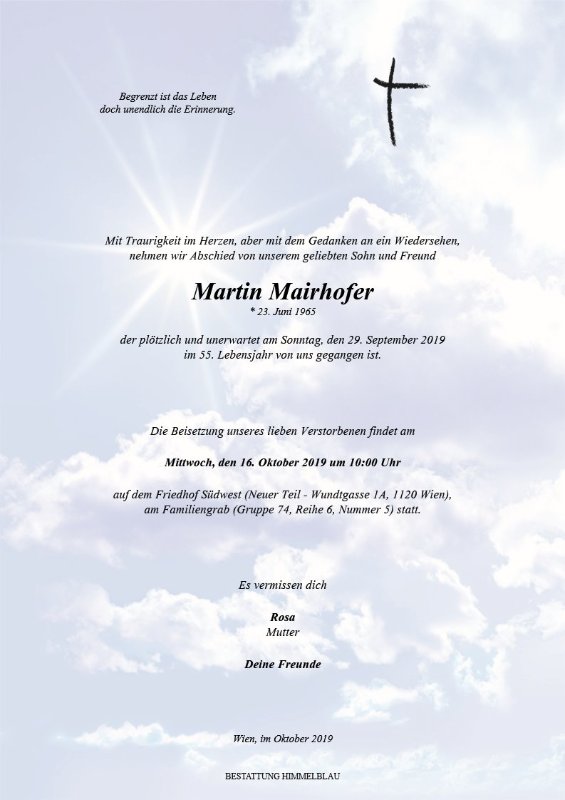 Begrenzt ist das Leben
doch unendlich die Erinnerung.

Mit Traurigkeit im Herzen, aber mit dem Gedanken an ein Wiedersehen, nehmen wir Abschied von unserem geliebten Sohn und Freund

Martin Mairhofer
* 23. Juni 1965

der plötzlich und unerwartet am Sonntag, den 29. September 2019 im 55. Lebensjahr von uns gegangen ist.

Die Beisetzung unseres lieben Verstorbenen findet am

Mittwoch, den 16. Oktober 2019 um 10:00 Uhr

auf dem Friedhof Südwest (Neuer Teil - Wundtgasse 1A, 1120 Wien), am Familiengrab (Gruppe 74, Reihe 6, Nummer 5) statt.

Es vermissen dich

Rosa
Mutter

Deine Freunde

Wien, im Oktober 2019

BESTATTUNG HIMMELBLAU